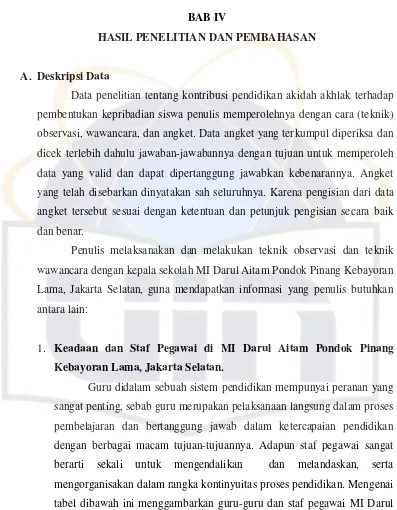 BAB IV
HASIL PENELITIAN DAN PEMBAHASAN

A. Deskripsi Data

Data penelitian tentang kontribusi pendidikan akidah akhlak terhadap pembentukan kepribadian siswa penulis memperolehnya dengan cara (teknik) observasi, wawancara, dan angket. Data angket yang terkumpul diperiksa dan dicek terlebih dahulu jawaban-jawabannya dengan tujuan untuk memperoleh data yang valid dan dapat dipertanggung jawabkan kebenarannya. Angket yang telah disebarkan dinyatakan sah seluruhnya. Karena pengisian dari data angket tersebut sesuai dengan ketentuan dan petunjuk pengisian secara baik dan benar.

Penulis melaksanakan dan melakukan teknik observasi dan teknik wawancara dengan kepala sekolah MI Darul Aitam Pondok Pinang Kebayoran Lama, Jakarta Selatan, guna mendapatkan informasi yang penulis butuhkan antara lain:

1. Keadaan dan Staf Pegawai di MI Darul Aitam Pondok Pinang Kebayoran Lama, Jakarta Selatan.

Guru didalam sebuah sistem pendidikan mempunyai peranan yang sangat penting, sebab guru merupakan pelaksanaan langsung dalam proses pembelajaran dan bertanggung jawab dalam ketercapaian pendidikan dengan berbagai macam tujuan-tujuannya. Adapun staf pegawai sangat berarti sekali untuk mengendalikan dan melandaskan, serta mengorganisakan dalam rangka kontinyuitas proses pendidikan. Mengenai tabel dibawah ini menggambarkan guru-guru dan staf pegawai MI Darul